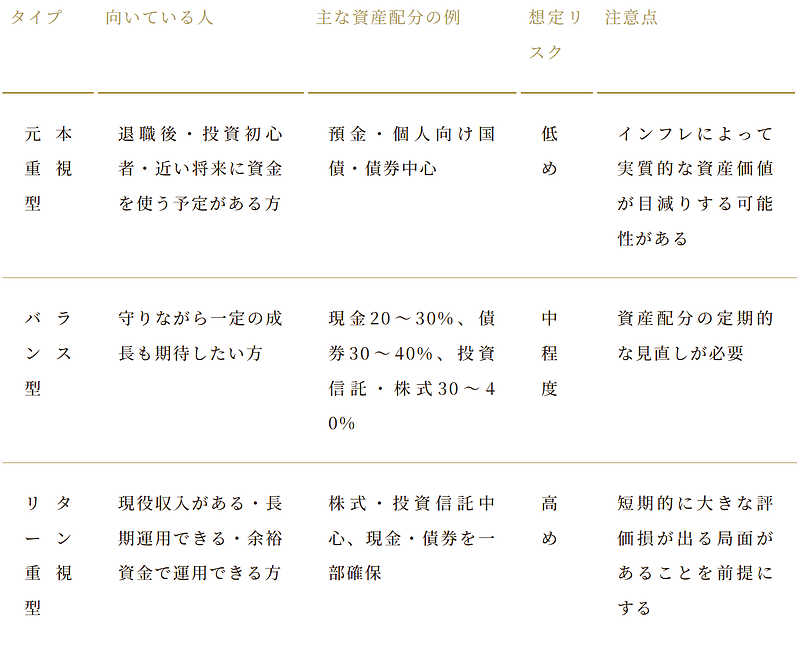 | タイプ | 向いている人 | 主な資産配分の例 | 想定リスク | 注意点 |
|---|---|---|---|---|
| 元本重視型 | 退職後・投資初心者・近い将来に資金を使う予定がある方 | 預金・個人向け国債・債券中心 | 低め | インフレによって実質的な資産価値が目減りする可能性がある |
| バランス型 | 守りながら一定の成長も期待したい方 | 現金20～30%、債券30～40%、投資信託・株式30～40% | 中程度 | 資産配分の定期的な見直しが必要 |
| リターン重視型 | 現役収入がある・長期運用できる・余裕資金で運用できる方 | 株式・投資信託中心、現金・債券を一部確保 | 高め | 短期的に大きな評価損が出る局面があることを前提にする |